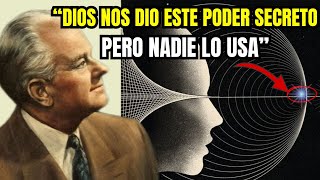 “DIOS NOS DIO ESTE PODER SECRETO PERO NADIE LO USA”